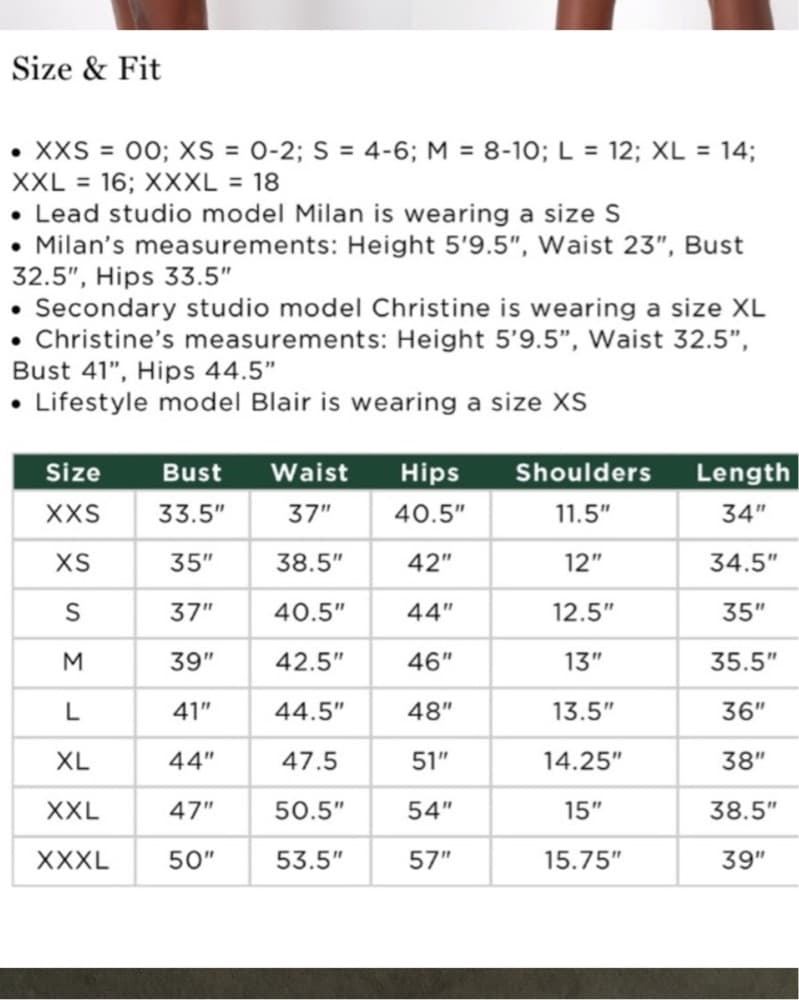 Size & Fit

• XXS = 00; XS = 0-2; S = 4-6; M = 8-10; L = 12; XL = 14; XXL = 16; XXXL = 18
• Lead studio model Milan is wearing a size S
• Milan's measurements: Height 5'9.5", Waist 23", Bust 32.5", Hips 33.5"
• Secondary studio model Christine is wearing a size XL
• Christine's measurements: Height 5'9.5", Waist 32.5", Bust 41", Hips 44.5"
• Lifestyle model Blair is wearing a size XS

| Size | Bust | Waist | Hips | Shoulders | Length |
|---|---|---|---|---|---|
| XXS | 33.5" | 37" | 40.5" | 11.5" | 34" |
| XS | 35" | 38.5" | 42" | 12" | 34.5" |
| S | 37" | 40.5" | 44" | 12.5" | 35" |
| M | 39" | 42.5" | 46" | 13" | 35.5" |
| L | 41" | 44.5" | 48" | 13.5" | 36" |
| XL | 44" | 47.5 | 51" | 14.25" | 38" |
| XXL | 47" | 50.5" | 54" | 15" | 38.5" |
| XXXL | 50" | 53.5" | 57" | 15.75" | 39" |